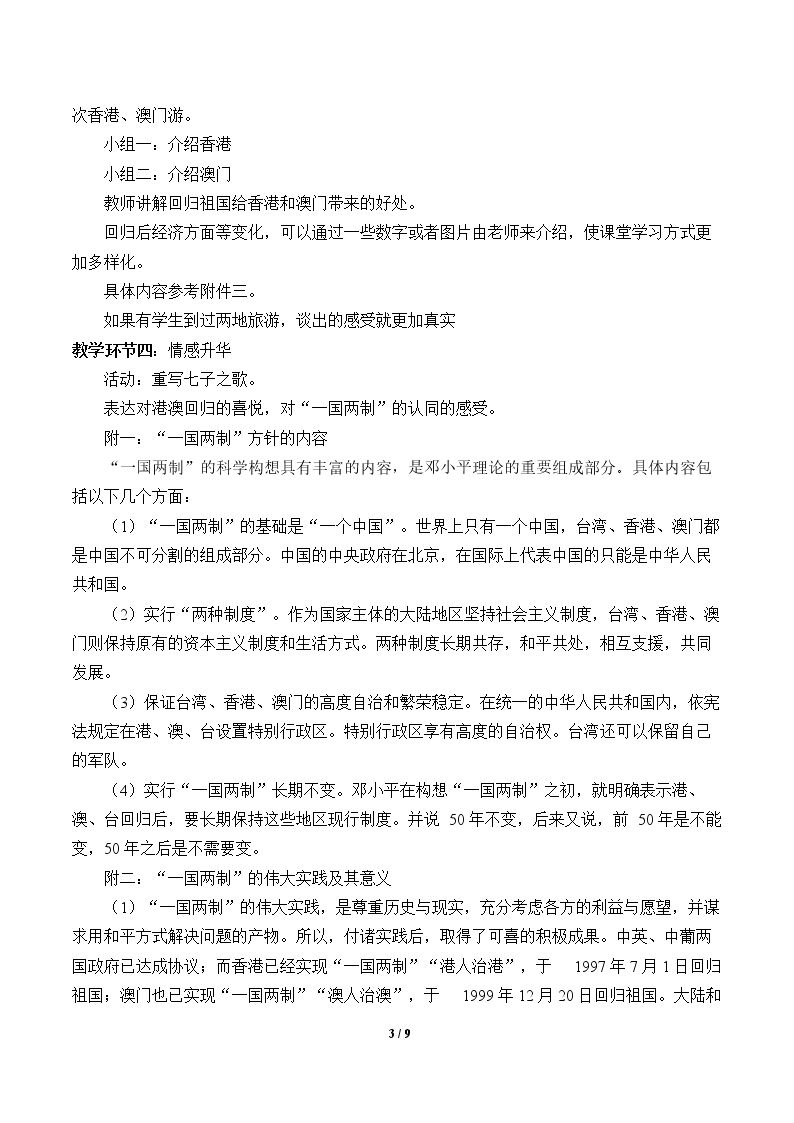 次香港、澳门游。

小组一：介绍香港

小组二：介绍澳门

教师讲解回归祖国给香港和澳门带来的好处。

回归后经济方面等变化，可以通过一些数字或者图片由老师来介绍，使课堂学习方式更加多样化。

具体内容参考附件三。

如果有学生到过两地旅游，谈出的感受就更加真实

教学环节四：情感升华

活动：重写七子之歌。

表达对港澳回归的喜悦，对“一国两制”的认同的感受。

附一：“一国两制”方针的内容

“一国两制”的科学构想具有丰富的内容，是邓小平理论的重要组成部分。具体内容包括以下几个方面：

（1）“一国两制”的基础是“一个中国”。世界上只有一个中国，台湾、香港、澳门都是中国不可分割的组成部分。中国的中央政府在北京，在国际上代表中国的只能是中华人民共和国。

（2）实行“两种制度”。作为国家主体的大陆地区坚持社会主义制度，台湾、香港、澳门则保持原有的资本主义制度和生活方式。两种制度长期共存，和平共处，相互支援，共同发展。

（3）保证台湾、香港、澳门的高度自治和繁荣稳定。在统一的中华人民共和国内，依宪法规定在港、澳、台设置特别行政区。特别行政区享有高度的自治权。台湾还可以保留自己的军队。

（4）实行“一国两制”长期不变。邓小平在构想“一国两制”之初，就明确表示港、澳、台回归后，要长期保持这些地区现行制度。并说50年不变，后来又说，前50年是不能变，50年之后是不需要变。

附二：“一国两制”的伟大实践及其意义

（1）“一国两制”的伟大实践，是尊重历史与现实，充分考虑各方的利益与愿望，并谋求用和平方式解决问题的产物。所以，付诸实践后，取得了可喜的积极成果。中英、中葡两国政府已达成协议；而香港已经实现“一国两制”“港人治港”，于1997年7月1日回归祖国；澳门也已实现“一国两制”“澳人治澳”，于1999年12月20日回归祖国。大陆和

3 / 9